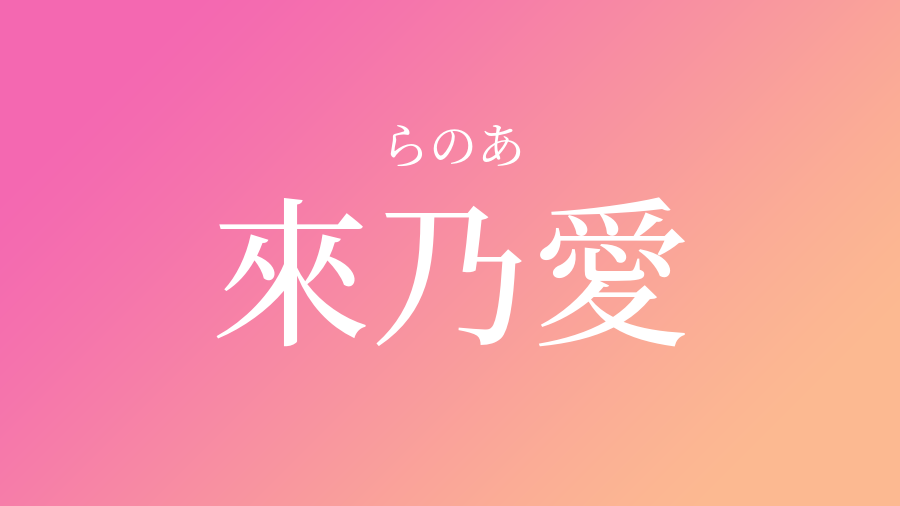 らのあ
來乃愛